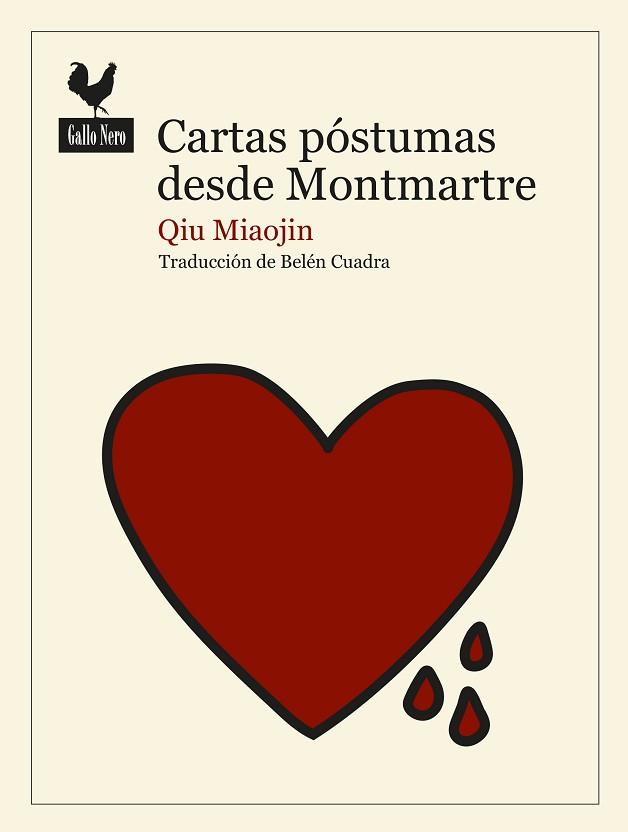 Gallo Nero

Cartas póstumas desde Montmartre

Qiu Miaojin

Traducción de Belén Cuadra